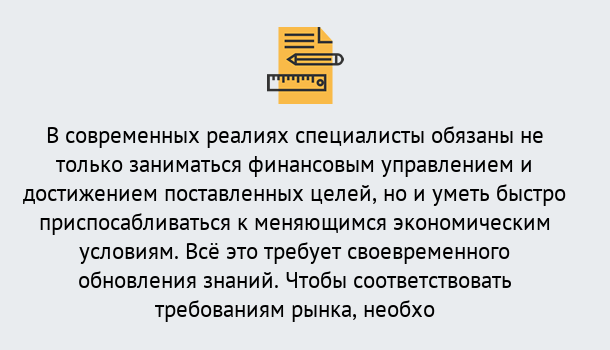 В современных реалиях специалисты обязаны не только заниматься финансовым управлением и достижением поставленных целей, но и уметь быстро приспосабливаться к меняющимся экономическим условиям. Всё это требует своевременного обновления знаний. Чтобы соответствовать требованиям рынка, необхо